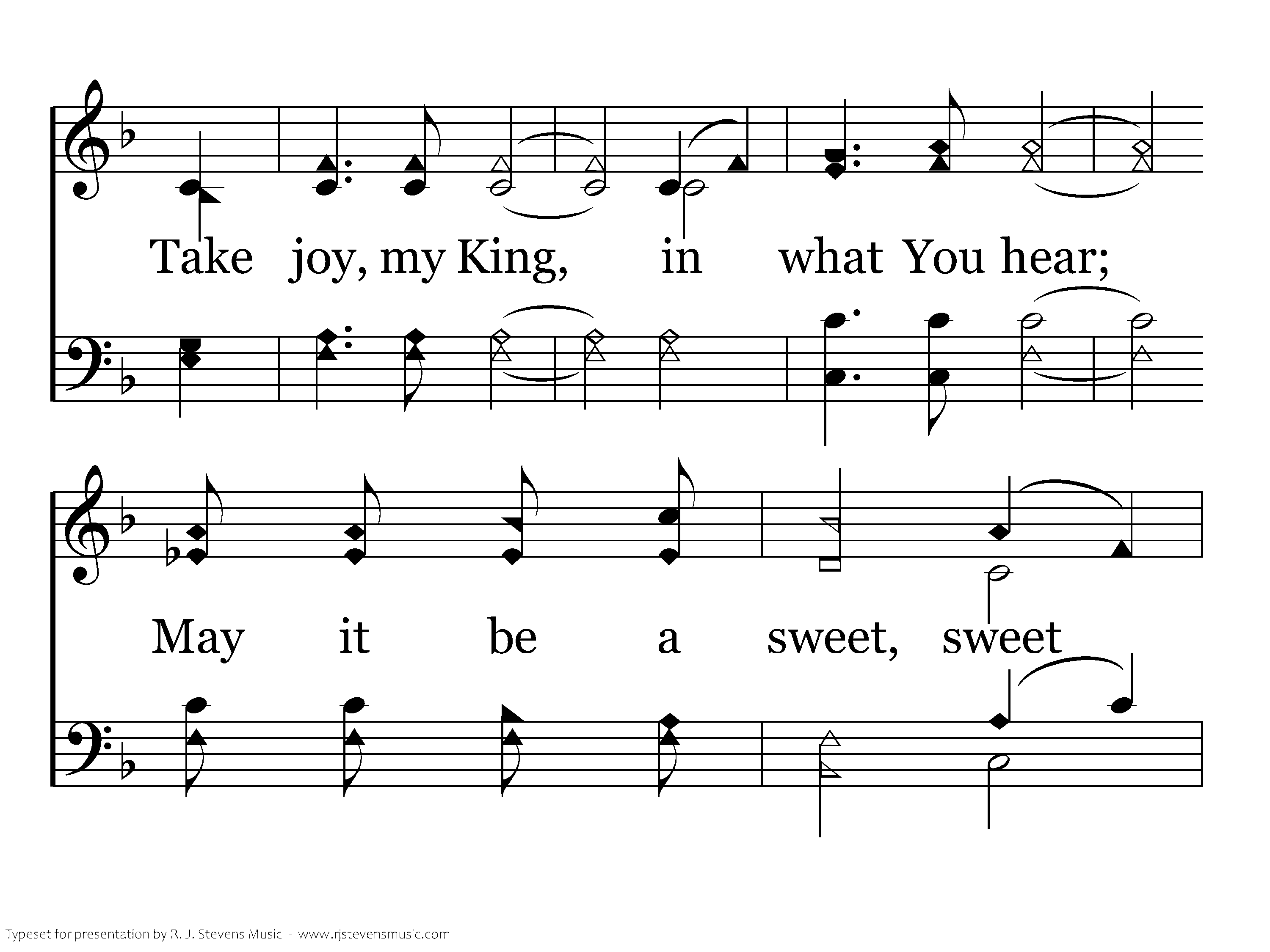 Take joy, my King, in what You hear;

May it be a sweet, sweet

Typeset for presentation by R. J. Stevens Music - www.rjstevensmusic.com